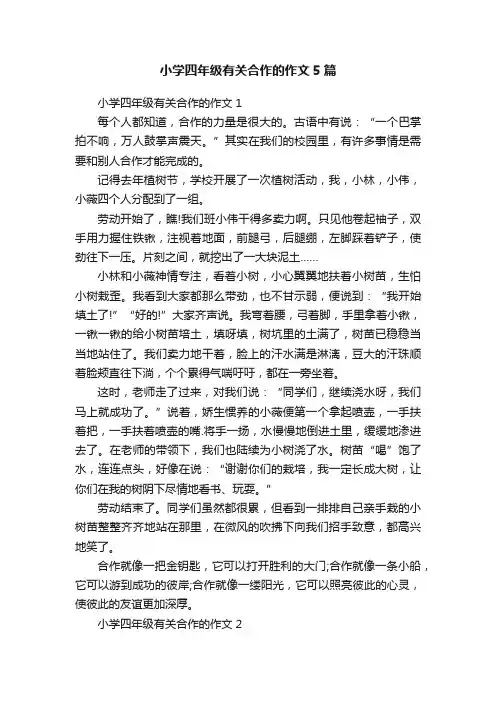 小学四年级有关合作的作文5篇

小学四年级有关合作的作文1

每个人都知道，合作的力量是很大的。古语中有说：“一个巴掌拍不响，万人鼓掌声震天。”其实在我们的校园里，有许多事情是需要和别人合作才能完成的。

记得去年植树节，学校开展了一次植树活动，我，小林，小伟，小薇四个人分配到了一组。

劳动开始了，瞧!我们班小伟干得多卖力啊。只见他卷起袖子，双手用力握住铁锹，注视着地面，前腿弓，后腿绷，左脚踩着铲子，使劲往下一压。片刻之间，就挖出了一大块泥土……

小林和小薇神情专注，看着小树，小心翼翼地扶着小树苗，生怕小树栽歪。我看到大家都那么带劲，也不甘示弱，便说到：“我开始填土了!”“好的!”大家齐声说。我弯着腰，弓着脚，手里拿着小锹，一锹一锹的给小树苗培土，填呀填，树坑里的土满了，树苗已稳稳当当地站住了。我们卖力地干着，脸上的汗水满是淋漓，豆大的汗珠顺着脸颊直往下淌，个个累得气喘吁吁，都在一旁坐着。

这时，老师走了过来，对我们说：“同学们，继续浇水呀，我们马上就成功了。”说着，娇生惯养的小薇便第一个拿起喷壶，一手扶着把，一手扶着喷壶的嘴.将手一扬，水慢慢地倒进土里，缓缓地渗进去了。在老师的带领下，我们也陆续为小树浇了水。树苗“喝”饱了水，连连点头，好像在说：“谢谢你们的栽培，我一定长成大树，让你们在我的树阴下尽情地看书、玩耍。”

劳动结束了。同学们虽然都很累，但看到一排排自己亲手栽的小树苗整整齐齐地站在那里，在微风的吹拂下向我们招手致意，都高兴地笑了。

合作就像一把金钥匙，它可以打开胜利的大门;合作就像一条小船，它可以游到成功的彼岸;合作就像一缕阳光，它可以照亮彼此的心灵，使彼此的友谊更加深厚。

小学四年级有关合作的作文2